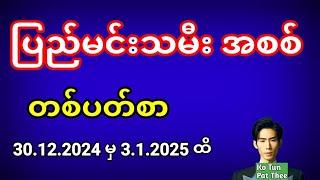 ပြည်မင်းသမီး အစစ်

တစ်ပတ်စာ

30.12.2024 မှ 3.1.2025 ထိ

Ko Tun Pat Thee